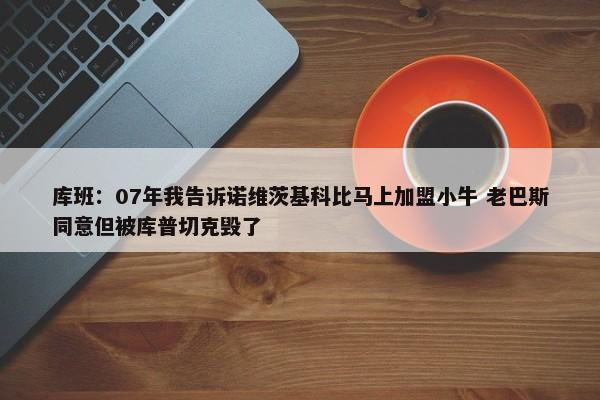 库班：07年我告诉诺维茨基科比马上加盟小牛 老巴斯同意但被库普切克毁了